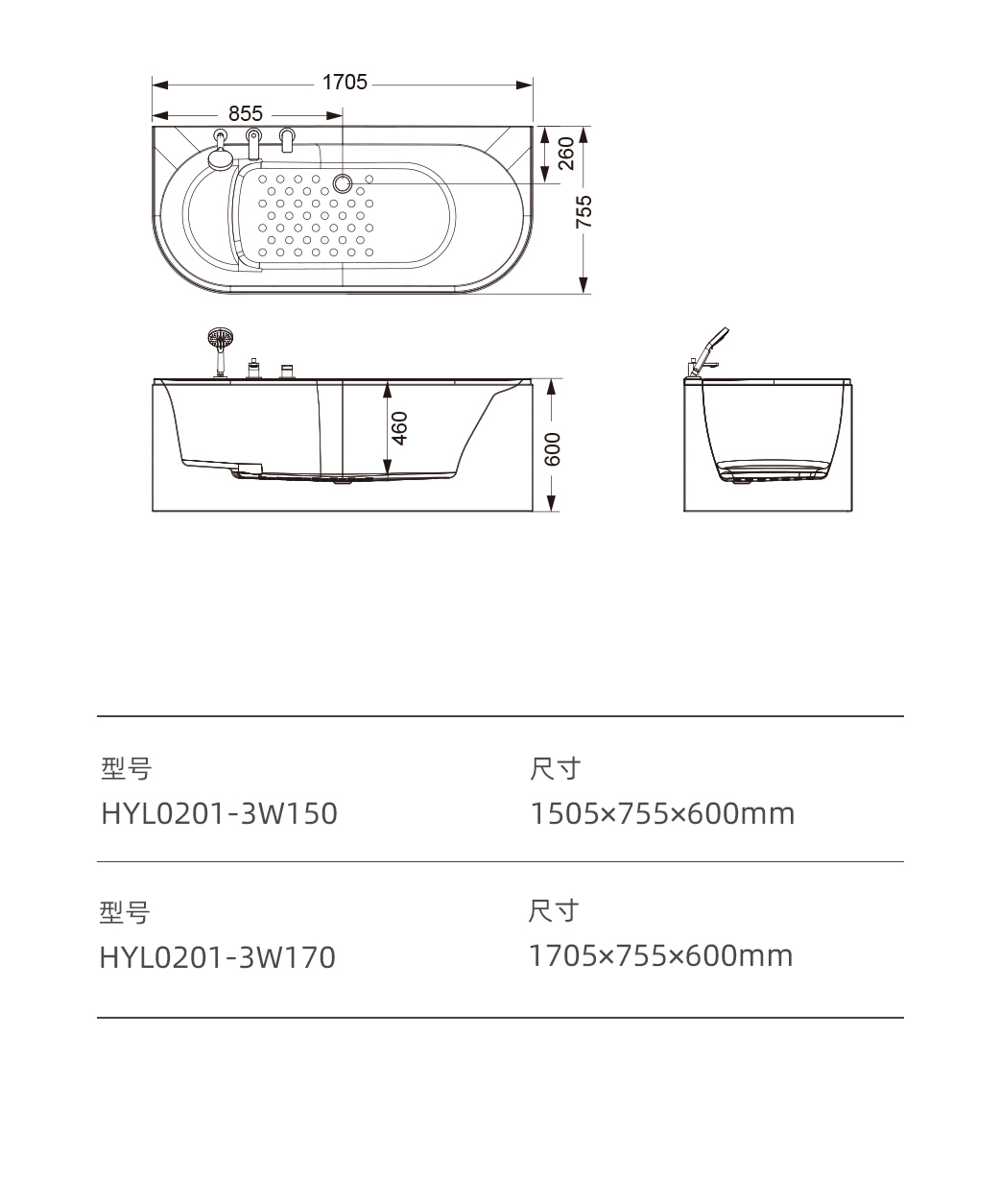 1705
855
260
755
460
600

型号
HYL0201-3W150

尺寸
1505×755×600mm

型号
HYL0201-3W170

尺寸
1705×755×600mm